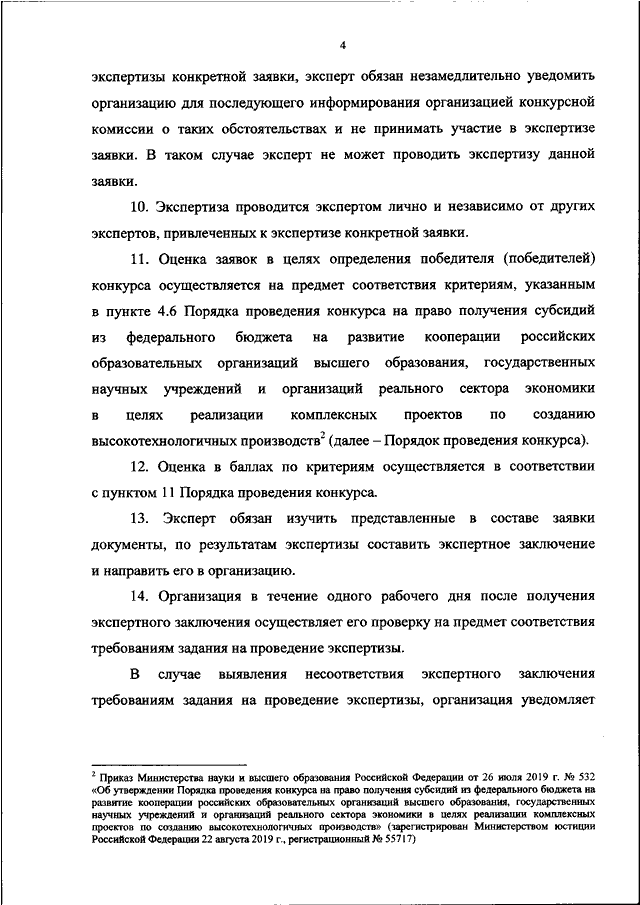 4

экспертизы конкретной заявки, эксперт обязан незамедлительно уведомить организацию для последующего информирования организацией конкурсной комиссии о таких обстоятельствах и не принимать участие в экспертизе заявки. В таком случае эксперт не может проводить экспертизу данной заявки.

10. Экспертиза проводится экспертом лично и независимо от других экспертов, привлеченных к экспертизе конкретной заявки.

11. Оценка заявок в целях определения победителя (победителей) конкурса осуществляется на предмет соответствия критериям, указанным в пункте 4.6 Порядка проведения конкурса на право получения субсидий из федерального бюджета на развитие кооперации российских образовательных организаций высшего образования, государственных научных учреждений и организаций реального сектора экономики в целях реализации комплексных проектов по созданию высокотехнологичных производств$^2$ (далее – Порядок проведения конкурса).

12. Оценка в баллах по критериям осуществляется в соответствии с пунктом 11 Порядка проведения конкурса.

13. Эксперт обязан изучить представленные в составе заявки документы, по результатам экспертизы составить экспертное заключение и направить его в организацию.

14. Организация в течение одного рабочего дня после получения экспертного заключения осуществляет его проверку на предмет соответствия требованиям задания на проведение экспертизы.

В случае выявления несоответствия экспертного заключения требованиям задания на проведение экспертизы, организация уведомляет

$^2$ Приказ Министерства науки и высшего образования Российской Федерации от 26 июля 2019 г. № 532 «Об утверждении Порядка проведения конкурса на право получения субсидий из федерального бюджета на развитие кооперации российских образовательных организаций высшего образования, государственных научных учреждений и организаций реального сектора экономики в целях реализации комплексных проектов по созданию высокотехнологичных производств» (зарегистрирован Министерством юстиции Российской Федерации 22 августа 2019 г., регистрационный № 55717)